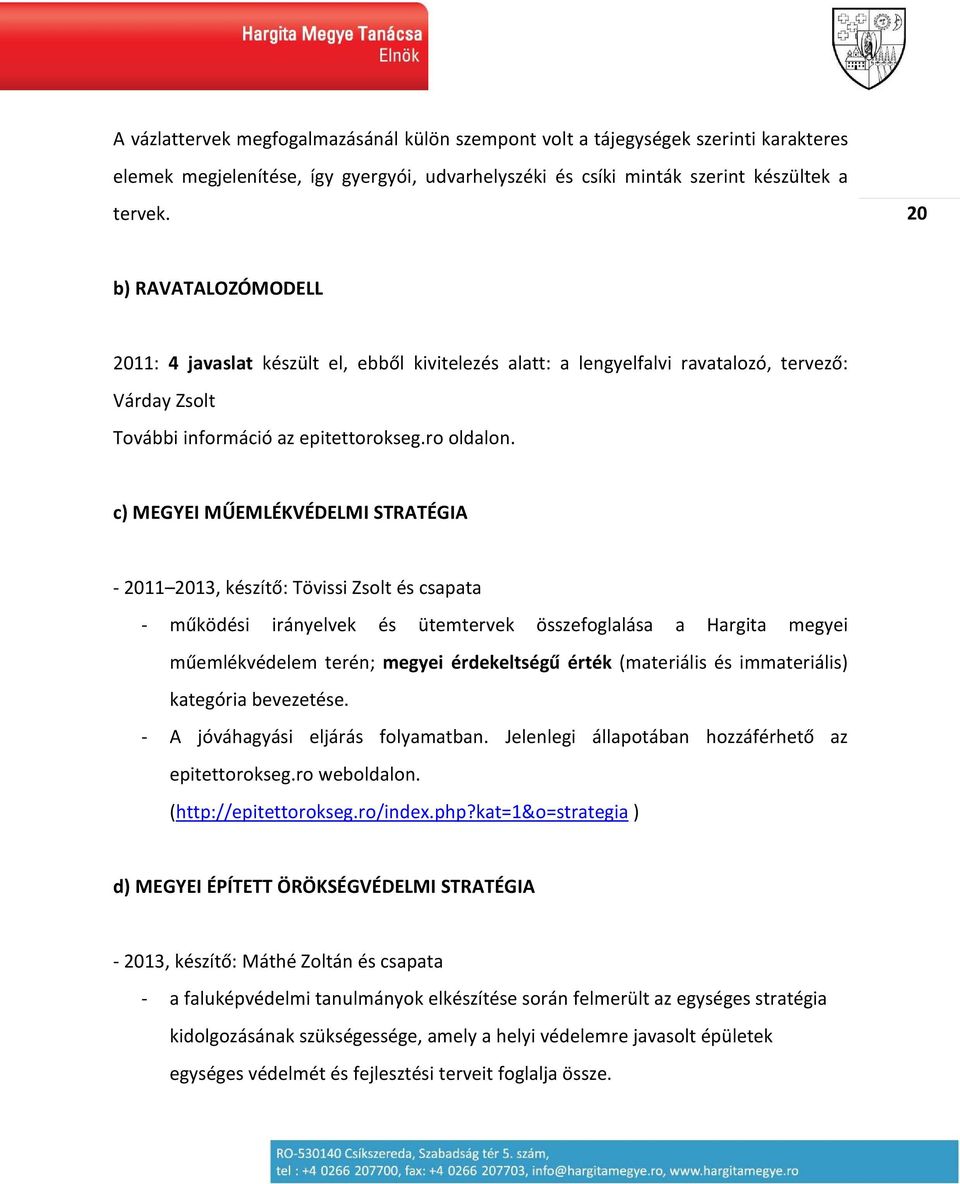 Hargita Megye Tanácsa
Elnök

A vázlattervek megfogalmazásánál külön szempont volt a tájegységek szerinti karakteres elemek megjelenítése, így gyergyói, udvarhelyszéki és csíki minták szerint készültek a tervek.

20

b) RAVATALOZÓMODELL

2011: 4 javaslat készült el, ebből kivitelezés alatt: a lengyelfalvi ravatalozó, tervező: Várday Zsolt
További információ az epitettorokseg.ro oldalon.

c) MEGYEI MŰEMLÉKVÉDELMI STRATÉGIA

- 2011 2013, készítő: Tövissi Zsolt és csapata
- működési irányelvek és ütemtervek összefoglalása a Hargita megyei műemlékvédelem terén; megyei érdekeltségű érték (materiális és immateriális) kategória bevezetése.
- A jóváhagyási eljárás folyamatban. Jelenlegi állapotában hozzáférhető az epitettorokseg.ro weboldalon. (http://epitettorokseg.ro/index.php?kat=1&o=strategia )

d) MEGYEI ÉPÍTETT ÖRÖKSÉGVÉDELMI STRATÉGIA

- 2013, készítő: Máthé Zoltán és csapata
- a faluképvédelmi tanulmányok elkészítése során felmerült az egységes stratégia kidolgozásának szükségessége, amely a helyi védelemre javasolt épületek egységes védelmét és fejlesztési terveit foglalja össze.

RO-530140 Csíkszereda, Szabadság tér 5. szám,
tel : +4 0266 207700, fax: +4 0266 207703, info@hargitamegye.ro, www.hargitamegye.ro